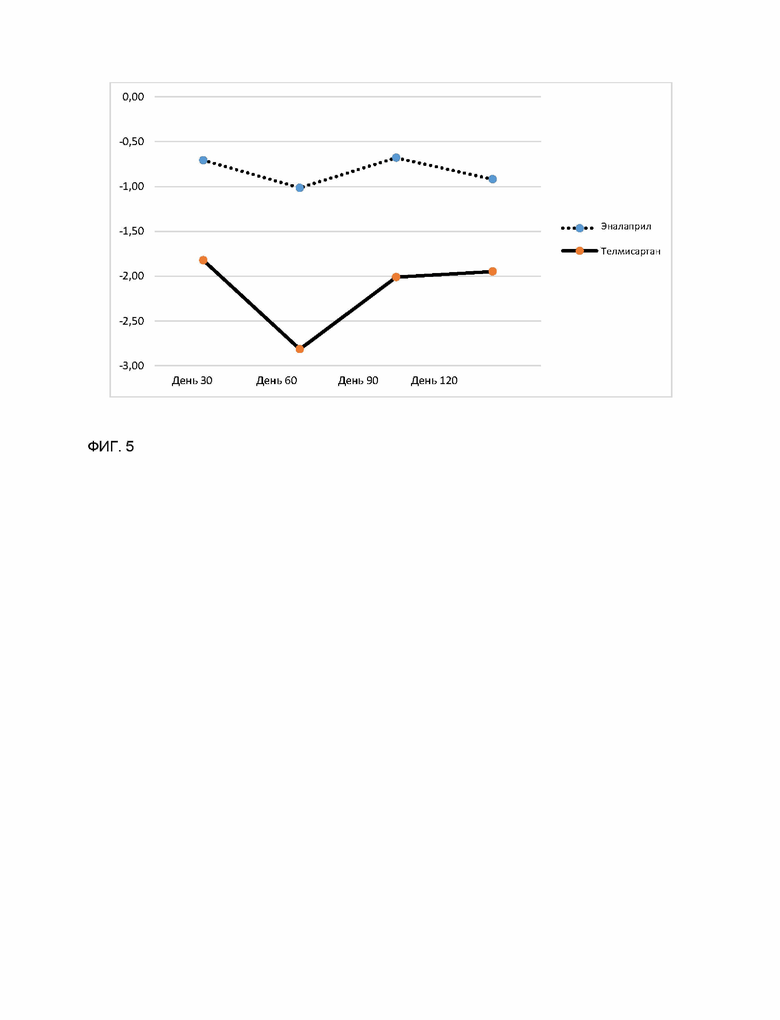 0,00
-0,50
-1,00
-1,50
-2,00
-2,50
-3,00

День 30 День 60 День 90 День 120

Эналаприл
Телмисартан

ФИГ. 5